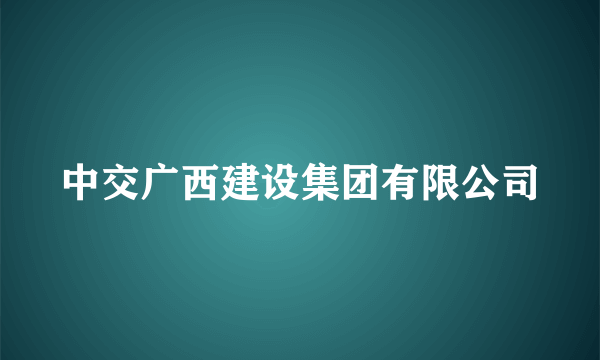 中交广西建设集团有限公司